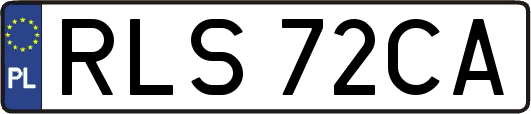 PL
RLS 72CA